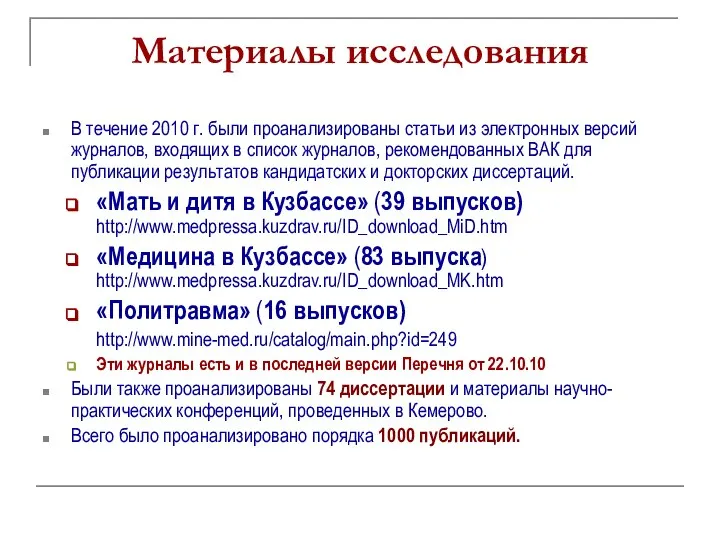 Материалы исследования

В течение 2010 г. были проанализированы статьи из электронных версий журналов, входящих в список журналов, рекомендованных ВАК для публикации результатов кандидатских и докторских диссертаций.

«Мать и дитя в Кузбассе» (39 выпусков)
http://www.medpressa.kuzdrav.ru/ID_download_MiD.htm

«Медицина в Кузбассе» (83 выпуска)
http://www.medpressa.kuzdrav.ru/ID_download_MK.htm

«Политравма» (16 выпусков)
http://www.mine-med.ru/catalog/main.php?id=249

Эти журналы есть и в последней версии Перечня от 22.10.10

Были также проанализированы 74 диссертации и материалы научно-практических конференций, проведенных в Кемерово.

Всего было проанализировано порядка 1000 публикаций.